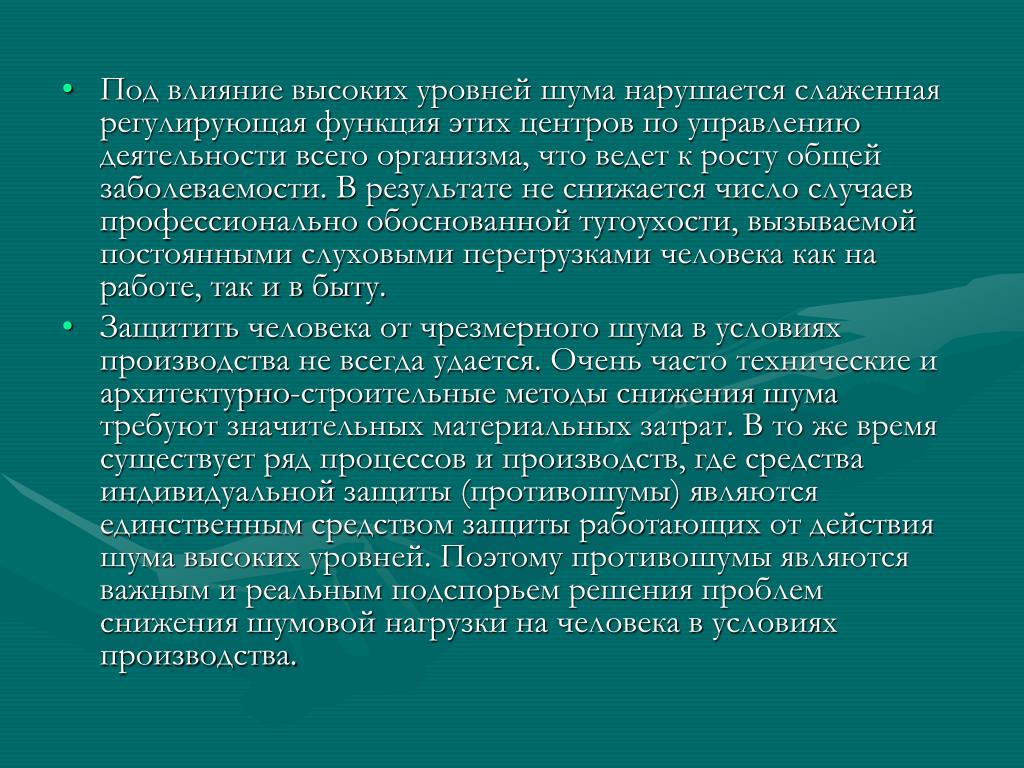 • Под влияние высоких уровней шума нарушается слаженная регулирующая функция этих центров по управлению деятельности всего организма, что ведет к росту общей заболеваемости. В результате не снижается число случаев профессионально обоснованной тугоухости, вызываемой постоянными слуховыми перегрузками человека как на работе, так и в быту.

• Защитить человека от чрезмерного шума в условиях производства не всегда удается. Очень часто технические и архитектурно-строительные методы снижения шума требуют значительных материальных затрат. В то же время существует ряд процессов и производств, где средства индивидуальной защиты (противошумы) являются единственным средством защиты работающих от действия шума высоких уровней. Поэтому противошумы являются важным и реальным подспорьем решения проблем снижения шумовой нагрузки на человека в условиях производства.